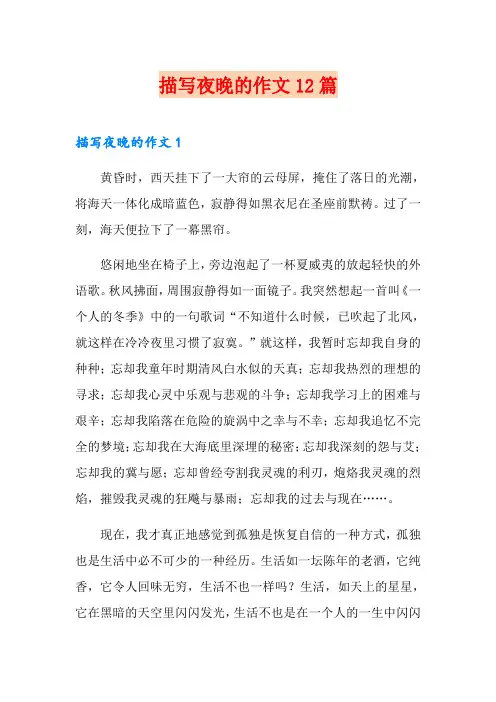 描写夜晚的作文12篇

描写夜晚的作文1

黄昏时，西天挂下了一大帘的云母屏，掩住了落日的光潮，将海天一体化成暗蓝色，寂静得如黑衣尼在圣座前默祷。过了一刻，海天便拉下了一幕黑帘。

悠闲地坐在椅子上，旁边泡起了一杯夏威夷的放起轻快的外语歌。秋风拂面，周围寂静得如一面镜子。我突然想起一首叫《一个人的冬季》中的一句歌词“不知道什么时候，已吹起了北风，就这样在冷冷夜里习惯了寂寞。”就这样，我暂时忘却我自身的种种；忘却我童年时期清风白水似的天真；忘却我热烈的理想的寻求；忘却我心灵中乐观与悲观的斗争；忘却我学习上的困难与艰辛；忘却我陷落在危险的旋涡中之幸与不幸；忘却我追忆不完全的梦境；忘却我在大海底里深埋的秘密；忘却我深刻的怨与艾；忘却我的冀与愿；忘却曾经夸割我灵魂的利刃，炮烙我灵魂的烈焰，摧毁我灵魂的狂飚与暴雨；忘却我的过去与现在……。

现在，我才真正地感觉到孤独是恢复自信的一种方式，孤独也是生活中必不可少的一种经历。生活如一坛陈年的老酒，它纯香，它令人回味无穷，生活不也一样吗？生活，如天上的星星，它在黑暗的天空里闪闪发光，生活不也是在一个人的一生中闪闪